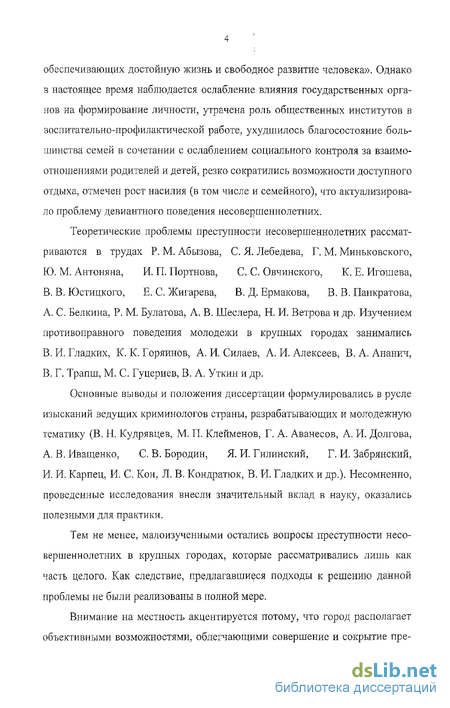 4

обеспечивающих достойную жизнь и свободное развитие человека». Однако в настоящее время наблюдается ослабление влияния государственных органов на формирование личности, утрачена роль общественных институтов в воспитательно-профилактической работе, ухудшилось благосостояние большинства семей в сочетании с ослаблением социального контроля за взаимоотношениями родителей и детей, резко сократились возможности доступного отдыха, отмечен рост насилия (в том числе и семейного), что актуализировало проблему девиантного поведения несовершеннолетних.

Теоретические проблемы преступности несовершеннолетних рассматриваются в трудах Р. М. Абызова, С. Я. Лебедева, Г. М. Миньковского, Ю. М. Антоняна, И. П. Портнова, С. С. Овчинского, К. Е. Игошева, В. В. Юстицкого, Е. С. Жигарева, В. Д. Ермакова, В. В. Панкратова, А. С. Белкина, Р. М. Булатова, А. В. Шеслера, Н. И. Ветрова и др. Изучением противоправного поведения молодежи в крупных городах занимались В. И. Гладких, К. К. Горяинов, А. И. Силаев, А. И. Алексеев, В. А. Ананич, В. Г. Трапш, М. С. Гуцериев, В. А. Уткин и др.

Основные выводы и положения диссертации формулировались в русле изысканий ведущих криминологов страны, разрабатывающих и молодежную тематику (В. Н. Кудрявцев, М. П. Клейменов, Г. А. Аванесов, А. И. Долгова, А. В. Иващенко, С. В. Бородин, Я. И. Гилинский, Г. И. Забрянский, И. И. Карпец, И. С. Кон, Л. В. Кондратюк, В. И. Гладких и др.). Несомненно, проведенные исследования внесли значительный вклад в науку, оказались полезными для практики.

Тем не менее, малоизученными остались вопросы преступности несовершеннолетних в крупных городах, которые рассматривались лишь как часть целого. Как следствие, предлагавшиеся подходы к решению данной проблемы не были реализованы в полной мере.

Внимание на местность акцентируется потому, что город располагает объективными возможностями, облегчающими совершение и сокрытие пре-

dsLib.net
библиотека диссертаций